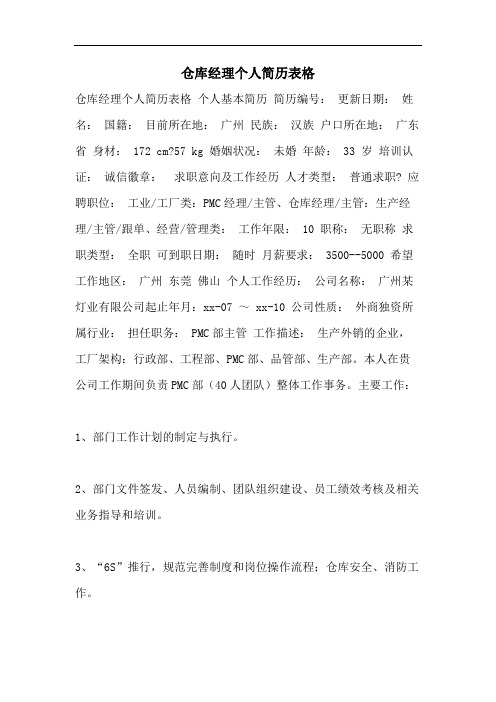 仓库经理个人简历表格

仓库经理个人简历表格 个人基本简历 简历编号： 更新日期： 姓名： 国籍： 目前所在地： 广州 民族： 汉族 户口所在地： 广东省 身材： 172 cm?57 kg 婚姻状况： 未婚 年龄： 33 岁 培训认证： 诚信徽章： 求职意向及工作经历 人才类型： 普通求职? 应聘职位： 工业/工厂类：PMC经理/主管、仓库经理/主管：生产经理/主管/跟单、经营/管理类： 工作年限： 10 职称： 无职称 求职类型： 全职 可到职日期： 随时 月薪要求： 3500--5000 希望工作地区： 广州 东莞 佛山 个人工作经历： 公司名称： 广州某灯业有限公司起止年月：xx-07 ～ xx-10 公司性质： 外商独资所属行业： 担任职务： PMC部主管 工作描述： 生产外销的企业，工厂架构：行政部、工程部、PMC部、品管部、生产部。本人在贵公司工作期间负责PMC部（40人团队）整体工作事务。主要工作：

1、部门工作计划的制定与执行。

2、部门文件签发、人员编制、团队组织建设、员工绩效考核及相关业务指导和培训。

3、“6S”推行，规范完善制度和岗位操作流程：仓库安全、消防工作。